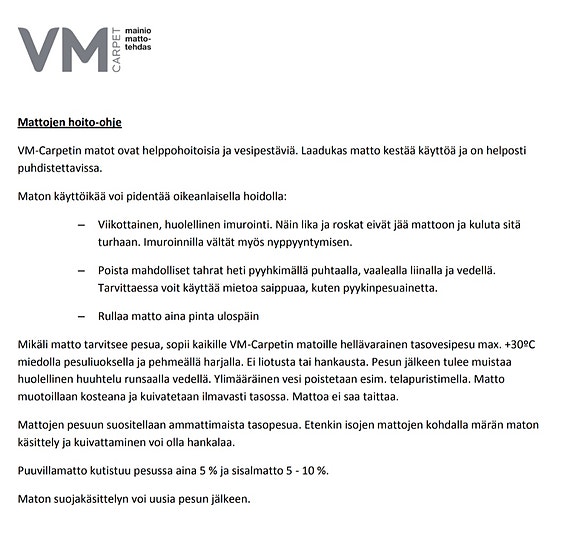 VM CARPET mainio matto-tehdas

Mattojen hoito-ohje

VM-Carpetin matot ovat helppohoitoisia ja vesipestäviä. Laadukas matto kestää käyttöä ja on helposti puhdistettavissa.

Maton käyttöikää voi pidentää oikeanlaisella hoidolla:

– Viikottainen, huolellinen imurointi. Näin lika ja roskat eivät jää mattoon ja kuluta sitä turhaan. Imuroinnilla vältät myös nyppyyntymisen.

– Poista mahdolliset tahrat heti pyyhkimällä puhtaalla, vaalealla liinalla ja vedellä. Tarvittaessa voit käyttää mietoa saippuaa, kuten pyykinpesuainetta.

– Rullaa matto aina pinta ulospäin

Mikäli matto tarvitsee pesua, sopii kaikille VM-Carpetin matoille hellävarainen tasovesipesu max. +30ºC miedolla pesuliuoksella ja pehmeällä harjalla. Ei liotusta tai hankausta. Pesun jälkeen tulee muistaa huolellinen huuhtelu runsaalla vedellä. Ylimääräinen vesi poistetaan esim. telapuristimella. Matto muotoillaan kosteana ja kuivatetaan ilmavasti tasossa. Mattoa ei saa taittaa.

Mattojen pesuun suositellaan ammattimaista tasopesua. Etenkin isojen mattojen kohdalla märän maton käsittely ja kuivattaminen voi olla hankalaa.

Puuvillamatto kutistuu pesussa aina 5 % ja sisalmatto 5 - 10 %.

Maton suojakäsittelyn voi uusia pesun jälkeen.